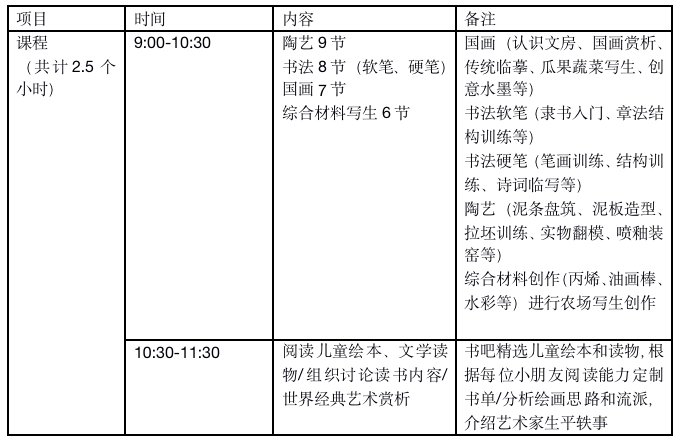 | 项目 | 时间 | 内容 | 备注 |
|---|---|---|---|
| 课程（共计2.5个小时） | 9:00-10:30 | 陶艺9节 书法8节（软笔、硬笔） 国画7节 综合材料写生6节 | 国画（认识文房、国画赏析、传统临摹、瓜果蔬菜写生、创意水墨等） 书法软笔（隶书入门、章法结构训练等） 书法硬笔（笔画训练、结构训练、诗词临写等） 陶艺（泥条盘筑、泥板造型、拉坯训练、实物翻模、喷釉装窑等） 综合材料创作(丙烯、油画棒、水彩等）进行农场写生创作 |
|  | 10:30-11:30 | 阅读儿童绘本、文学读物/组织讨论读书内容/世界经典艺术赏析 | 书吧精选儿童绘本和读物,根据每位小朋友阅读能力定制书单/分析绘画思路和流派,介绍艺术家生平轶事 |